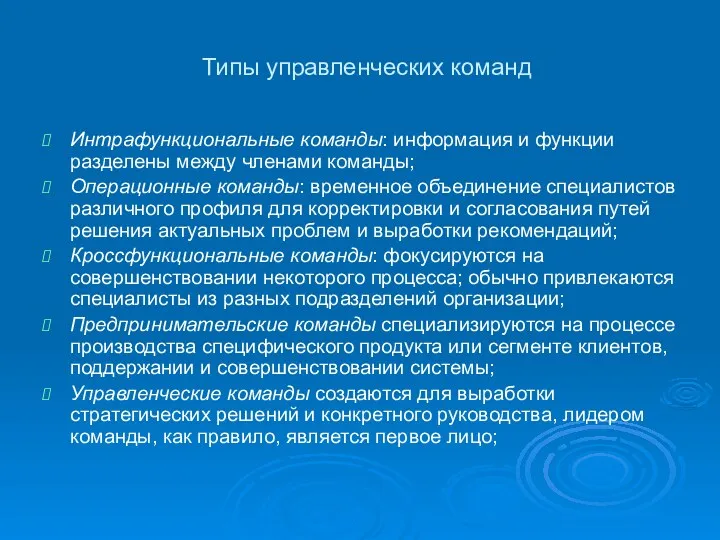 Типы управленческих команд

Интрафункциональные команды: информация и функции разделены между членами команды;

Операционные команды: временное объединение специалистов различного профиля для корректировки и согласования путей решения актуальных проблем и выработки рекомендаций;

Кроссфункциональные команды: фокусируются на совершенствовании некоторого процесса; обычно привлекаются специалисты из разных подразделений организации;

Предпринимательские команды специализируются на процессе производства специфического продукта или сегменте клиентов, поддержании и совершенствовании системы;

Управленческие команды создаются для выработки стратегических решений и конкретного руководства, лидером команды, как правило, является первое лицо;